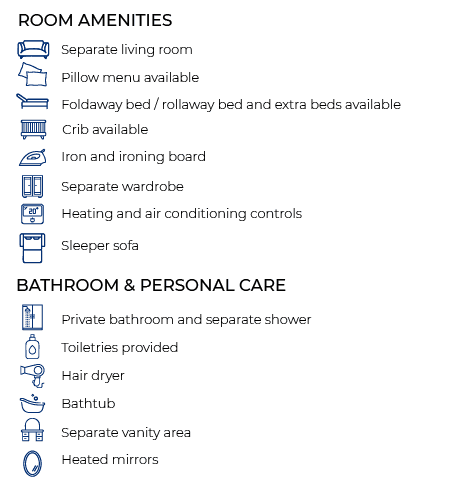 ROOM AMENITIES

Separate living room

Pillow menu available

Foldaway bed / rollaway bed and extra beds available

Crib available

Iron and ironing board

Separate wardrobe

20°

Heating and air conditioning controls

Sleeper sofa

BATHROOM & PERSONAL CARE

Private bathroom and separate shower

Toiletries provided

Hair dryer

Bathtub

Separate vanity area

Heated mirrors